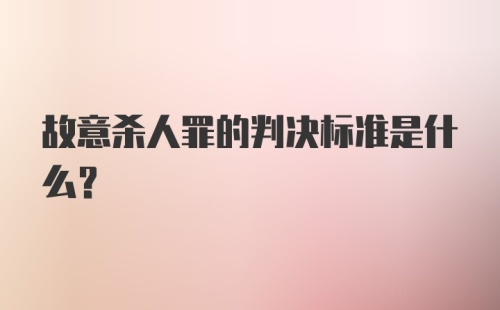 故意杀人罪的判决标准是什么?